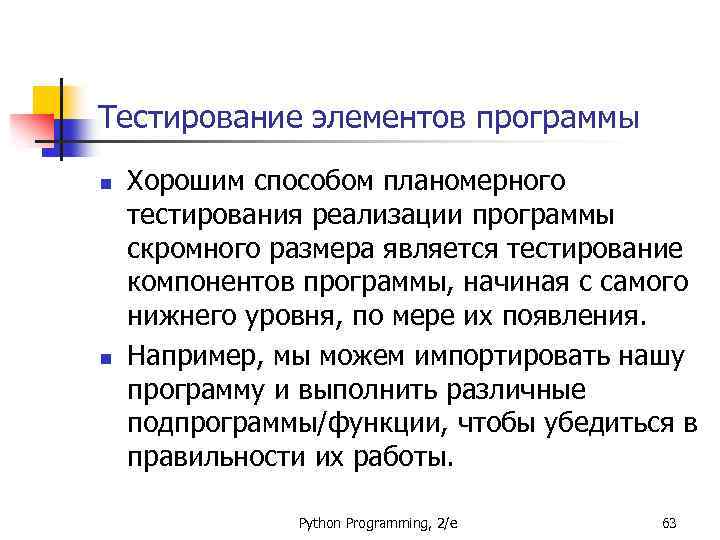 Тестирование элементов программы

• Хорошим способом планомерного тестирования реализации программы скромного размера является тестирование компонентов программы, начиная с самого нижнего уровня, по мере их появления.

• Например, мы можем импортировать нашу программу и выполнить различные подпрограммы/функции, чтобы убедиться в правильности их работы.

Python Programming, 2/e

63